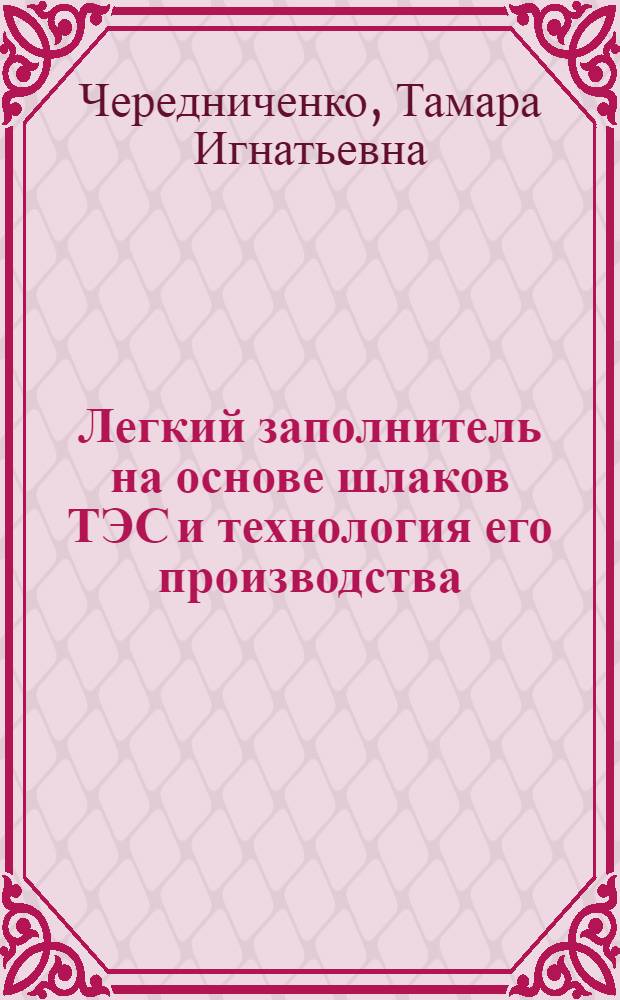 Чередниченко, Тамара Игнатьевна

Легкий заполнитель на основе шлаков ТЭС и технология его производства